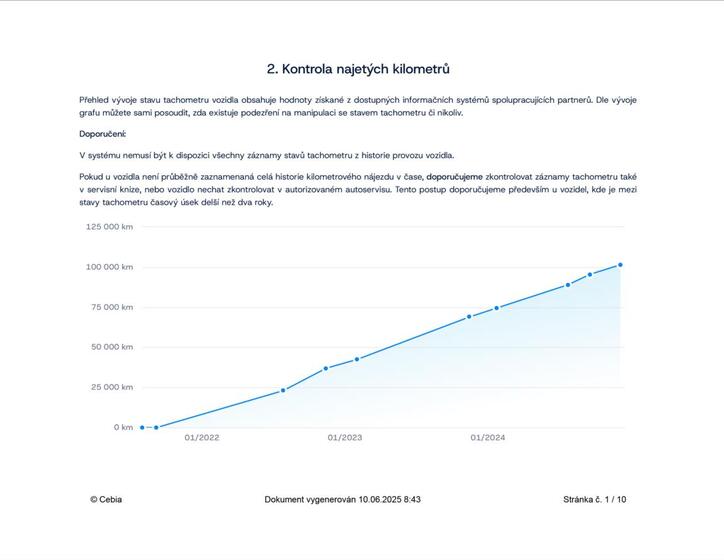 2. Kontrola najetých kilometrů

Přehled vývoje stavu tachometru vozidla obsahuje hodnoty získané z dostupných informačních systémů spolupracujících partnerů. Dle vývoje grafu můžete sami posoudit, zda existuje podezření na manipulaci se stavem tachometru či nikoliv.

Doporučení:

V systému nemusí být k dispozici všechny záznamy stavů tachometru z historie provozu vozidla.

Pokud u vozidla není průběžně zaznamenaná celá historie kilometrového nájezdu v čase, doporučujeme zkontrolovat záznamy tachometru také v servisní knize, nebo vozidlo nechat zkontrolovat v autorizovaném autoservisu. Tento postup doporučujeme především u vozidel, kde je mezi stavy tachometru časový úsek delší než dva roky.

125 000 km
100 000 km
75 000 km
50 000 km
25 000 km
0 km
01/2022
01/2023
01/2024

© Cebia

Dokument vygenerován 10.06.2025 8:43

Stránka č. 1 / 10